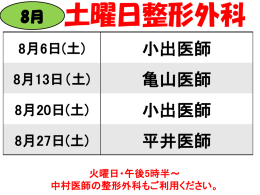 8月 土曜日整形外科

| 8月6日(土) | 小出医師 |
|---|---|
| 8月13日(土) | 亀山医師 |
| 8月20日(土) | 小出医師 |
| 8月27日(土) | 平井医師 |

火曜日・午後5時半～
中村医師の整形外科もご利用ください。